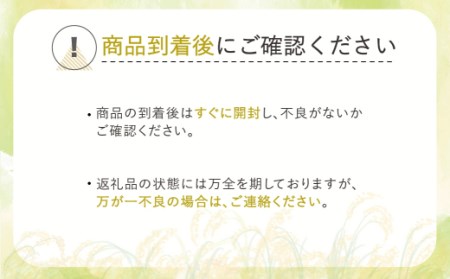 !

商品到着後にご確認ください

・商品の到着後はすぐに開封し、不良がないかご確認ください。

・返礼品の状態には万全を期しておりますが、万が一不良の場合は、ご連絡ください。